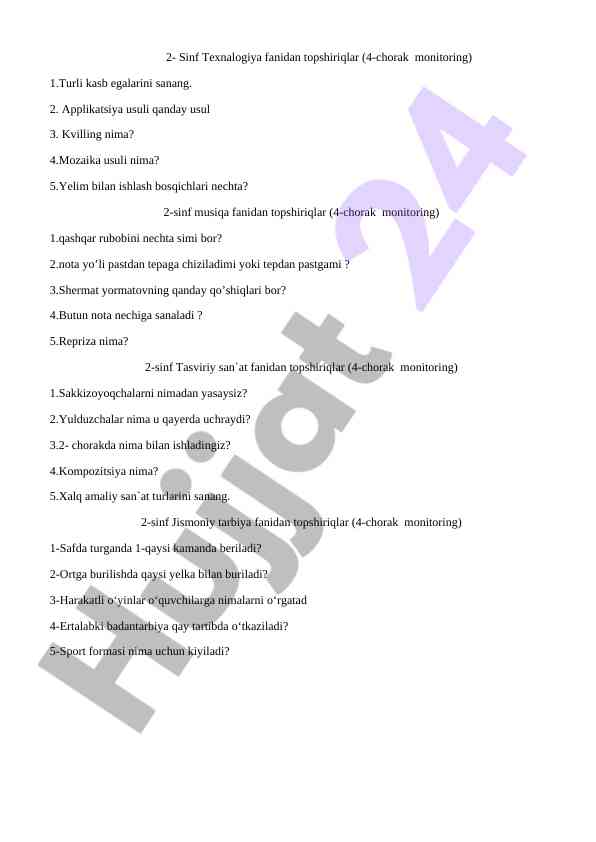 2- Sinf Texnalogiya fanidan topshiriqlar (4-chorak monitoring)

1.Turli kasb egalarini sanang.

2. Applikatsiya usuli qanday usul

3. Kvilling nima?

4.Mozaika usuli nima?

5.Yelim bilan ishlash bosqichlari nechta?

2-sinf musiqa fanidan topshiriqlar (4-chorak monitoring)

1.qashqar rubobini nechta simi bor?

2.nota yo'li pastdan tepaga chiziladimi yoki tepdan pastgami ?

3.Shermat yormatovning qanday qo'shiqlari bor?

4.Butun nota nechiga sanaladi ?

5.Repriza nima?

2-sinf Tasviriy san`at fanidan topshiriqlar (4-chorak monitoring)

1.Sakkizoyoqchalarni nimadan yasaysiz?

2.Yulduzchalar nima u qayerda uchraydi?

3.2- chorakda nima bilan ishladingiz?

4.Kompozitsiya nima?

5.Xalq amaliy san`at turlarini sanang.

2-sinf Jismoniy tarbiya fanidan topshiriqlar (4-chorak monitoring)

1-Safda turganda 1-qaysi kamanda beriladi?

2-Ortga burilishda qaysi yelka bilan buriladi?

3-Harakatli o'yinlar o'quvchilarga nimalarni o'rgatad

4-Ertalabki badantarbiya qay tartibda o'tkaziladi?

5-Sport formasi nima uchun kiyiladi?

Hujjat 24